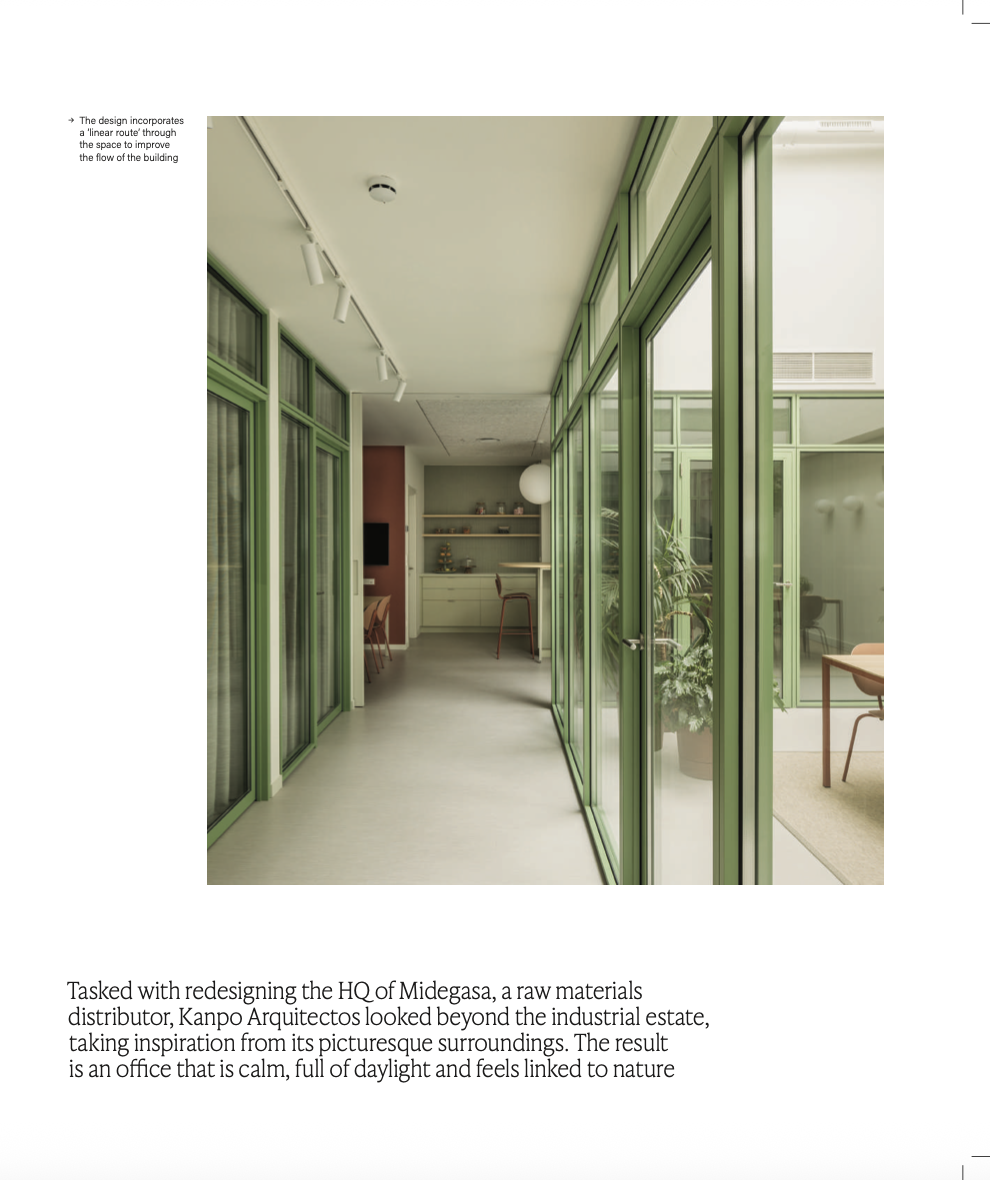 → The design incorporates a 'linear route' through the space to improve the flow of the building

Tasked with redesigning the HQ of Midegasa, a raw materials distributor, Kanpo Arquitectos looked beyond the industrial estate, taking inspiration from its picturesque surroundings. The result is an office that is calm, full of daylight and feels linked to nature